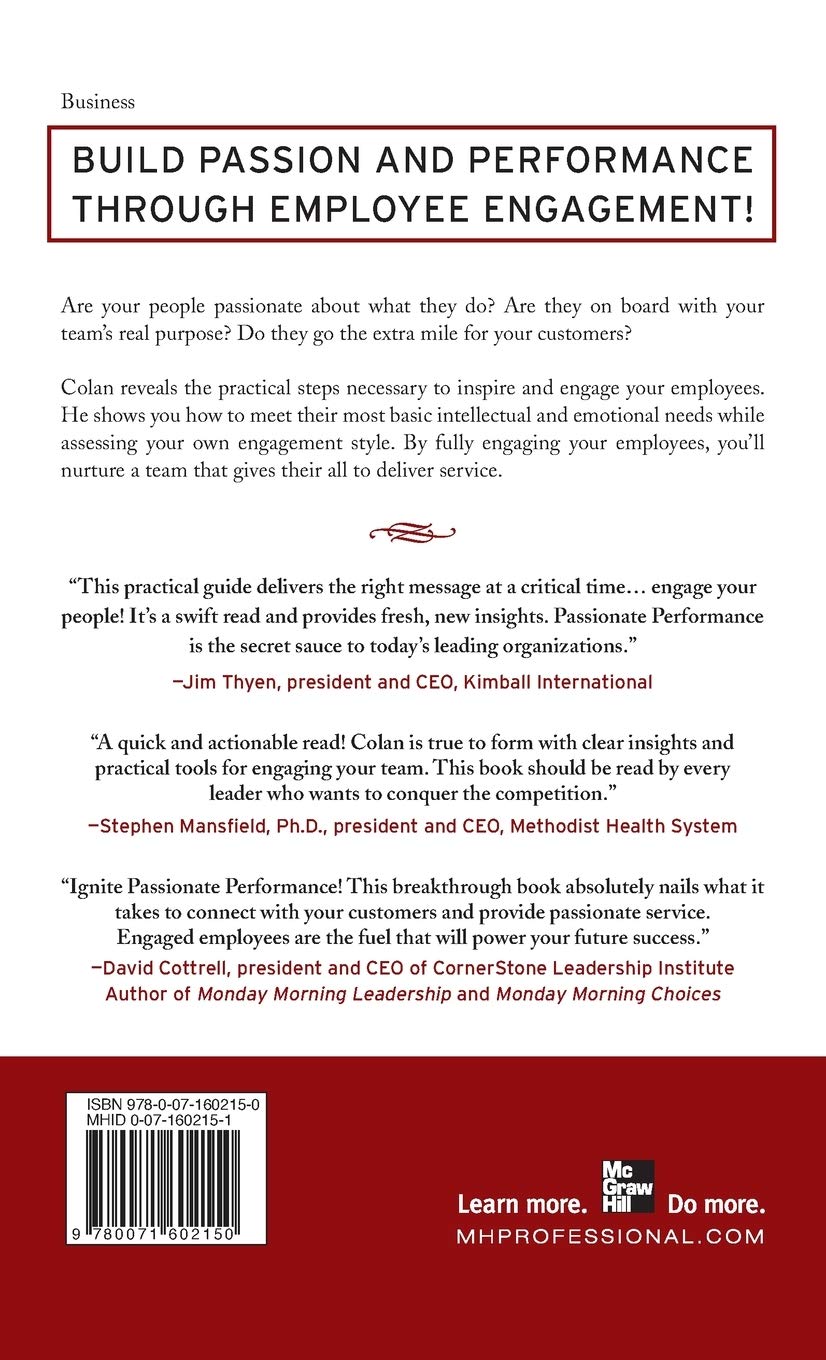 Business

BUILD PASSION AND PERFORMANCE THROUGH EMPLOYEE ENGAGEMENT!

Are your people passionate about what they do? Are they on board with your team's real purpose? Do they go the extra mile for your customers?

Colan reveals the practical steps necessary to inspire and engage your employees. He shows you how to meet their most basic intellectual and emotional needs while assessing your own engagement style. By fully engaging your employees, you'll nurture a team that gives their all to deliver service.

"This practical guide delivers the right message at a critical time… engage your people! It's a swift read and provides fresh, new insights. Passionate Performance is the secret sauce to today's leading organizations."
—Jim Thyen, president and CEO, Kimball International

"A quick and actionable read! Colan is true to form with clear insights and practical tools for engaging your team. This book should be read by every leader who wants to conquer the competition."
—Stephen Mansfield, Ph.D., president and CEO, Methodist Health System

"Ignite Passionate Performance! This breakthrough book absolutely nails what it takes to connect with your customers and provide passionate service. Engaged employees are the fuel that will power your future success."
—David Cottrell, president and CEO of CornerStone Leadership Institute
Author of Monday Morning Leadership and Monday Morning Choices

ISBN 978-0-07-160215-0
MHID 0-07-160215-1

9 780071 602150

Learn more. Mc Graw Hill Do more.
MHPROFESSIONAL.COM